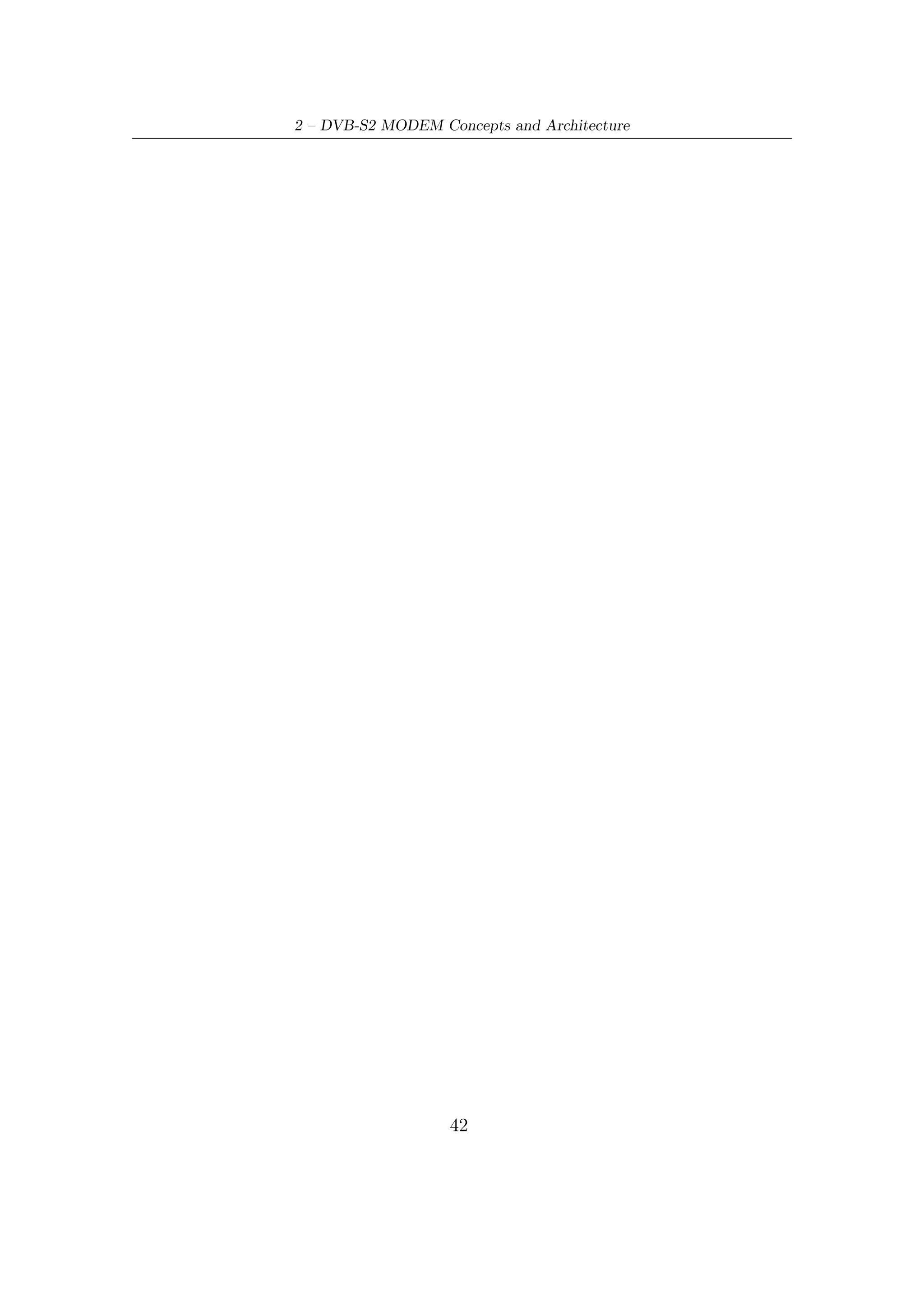 2 – DVB-S2 MODEM Concepts and Architecture

42